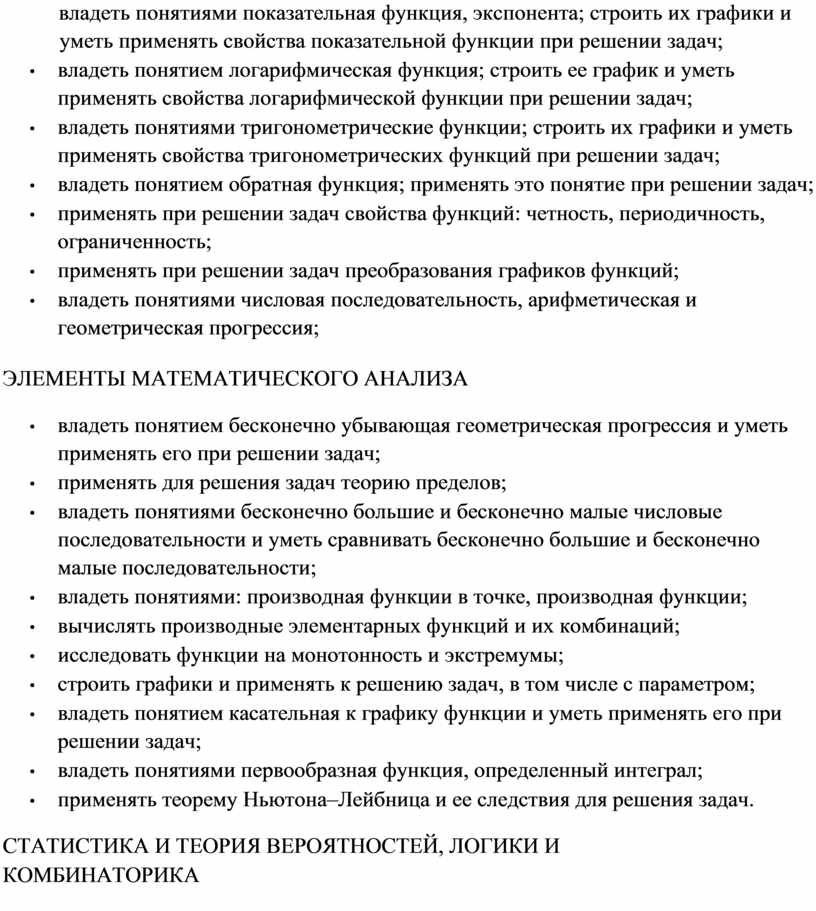 владеть понятиями показательная функция, экспонента; строить их графики и уметь применять свойства показательной функции при решении задач;
• владеть понятием логарифмическая функция; строить ее график и уметь применять свойства логарифмической функции при решении задач;
• владеть понятиями тригонометрические функции; строить их графики и уметь применять свойства тригонометрических функций при решении задач;
• владеть понятием обратная функция; применять это понятие при решении задач;
• применять при решении задач свойства функций: четность, периодичность, ограниченность;
• применять при решении задач преобразования графиков функций;
• владеть понятиями числовая последовательность, арифметическая и геометрическая прогрессия;

ЭЛЕМЕНТЫ МАТЕМАТИЧЕСКОГО АНАЛИЗА

• владеть понятием бесконечно убывающая геометрическая прогрессия и уметь применять его при решении задач;
• применять для решения задач теорию пределов;
• владеть понятиями бесконечно большие и бесконечно малые числовые последовательности и уметь сравнивать бесконечно большие и бесконечно малые последовательности;
• владеть понятиями: производная функции в точке, производная функции;
• вычислять производные элементарных функций и их комбинаций;
• исследовать функции на монотонность и экстремумы;
• строить графики и применять к решению задач, в том числе с параметром;
• владеть понятием касательная к графику функции и уметь применять его при решении задач;
• владеть понятиями первообразная функция, определенный интеграл;
• применять теорему Ньютона–Лейбница и ее следствия для решения задач.

СТАТИСТИКА И ТЕОРИЯ ВЕРОЯТНОСТЕЙ, ЛОГИКИ И КОМБИНАТОРИКА